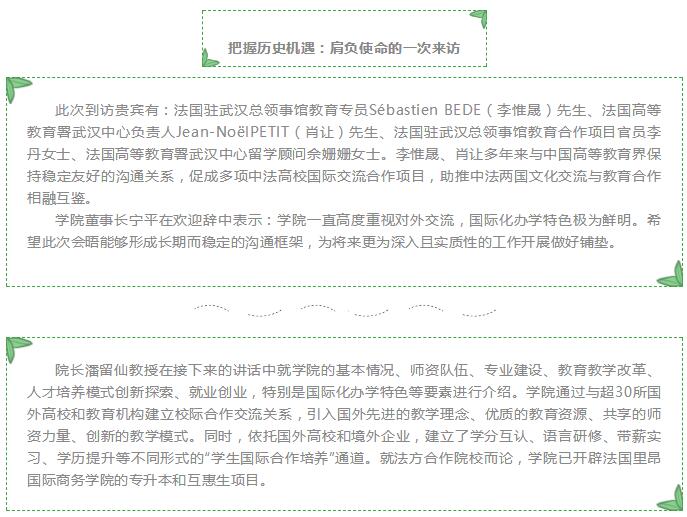 把握历史机遇：肩负使命的一次来访

此次到访贵宾有：法国驻武汉总领事馆教育专员Sébastien BEDE（李惟晟）先生、法国高等教育署武汉中心负责人Jean-NoëlPETIT（肖让）先生、法国驻武汉总领事馆教育合作项目官员李丹女士、法国高等教育署武汉中心留学顾问余姗姗女士。李惟晟、肖让多年来与中国高等教育界保持稳定友好的沟通关系，促成多项中法高校国际交流合作项目，助推中法两国文化交流与教育合作相融互鉴。

学院董事长宁平在欢迎辞中表示：学院一直高度重视对外交流，国际化办学特色极为鲜明。希望此次会晤能够形成长期而稳定的沟通框架，为将来更为深入且实质性的工作开展做好铺垫。

院长潘留仙教授在接下来的讲话中就学院的基本情况、师资队伍、专业建设、教育教学改革、人才培养模式创新探索、就业创业，特别是国际化办学特色等要素进行介绍。学院通过与超30所国外高校和教育机构建立校际合作交流关系，引入国外先进的教学理念、优质的教育资源、共享的师资力量、创新的教学模式。同时，依托国外高校和境外企业，建立了学分互认、语言研修、带薪实习、学历提升等不同形式的“学生国际合作培养”通道。就法方合作院校而论，学院已开辟法国里昂国际商务学院的专升本和互惠生项目。